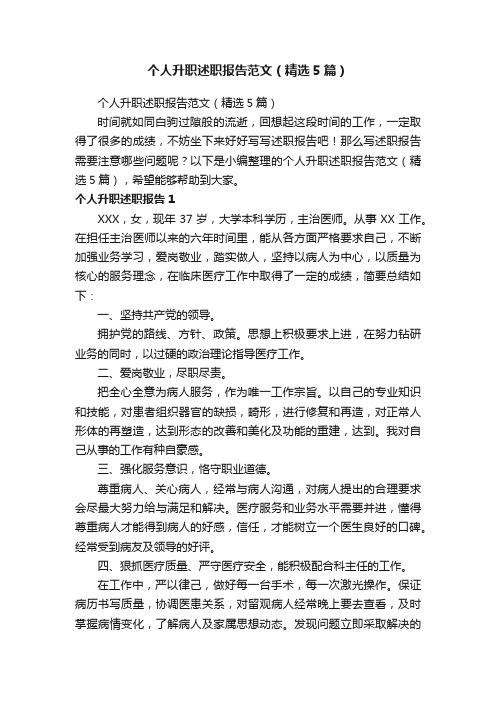 个人升职述职报告范文（精选5篇）

个人升职述职报告范文（精选5篇）

时间就如同白驹过隙般的流逝，回想起这段时间的工作，一定取得了很多的成绩，不妨坐下来好好写写述职报告吧！那么写述职报告需要注意哪些问题呢？以下是小编整理的个人升职述职报告范文（精选5篇），希望能够帮助到大家。

个人升职述职报告1

XXX，女，现年37岁，大学本科学历，主治医师。从事XX工作。在担任主治医师以来的六年时间里，能从各方面严格要求自己，不断加强业务学习，爱岗敬业，踏实做人，坚持以病人为中心，以质量为核心的服务理念，在临床医疗工作中取得了一定的成绩，简要总结如下：

一、坚持共产党的领导。

拥护党的路线、方针、政策。思想上积极要求上进，在努力钻研业务的同时，以过硬的政治理论指导医疗工作。

二、爱岗敬业，尽职尽责。

把全心全意为病人服务，作为唯一工作宗旨。以自己的专业知识和技能，对患者组织器官的缺损，畸形，进行修复和再造，对正常人形体的再塑造，达到形态的改善和美化及功能的重建，达到。我对自己从事的工作有种自豪感。

三、强化服务意识，恪守职业道德。

尊重病人、关心病人，经常与病人沟通，对病人提出的合理要求会尽最大努力给与满足和解决。医疗服务和业务水平需要并进，懂得尊重病人才能得到病人的好感，信任，才能树立一个医生良好的口碑。经常受到病友及领导的好评。

四、狠抓医疗质量、严守医疗安全，能积极配合科主任的工作。

在工作中，严以律己，做好每一台手术，每一次激光操作。保证病历书写质量，协调医患关系，对留观病人经常晚上要去查看，及时掌握病情变化，了解病人及家属思想动态。发现问题立即采取解决的